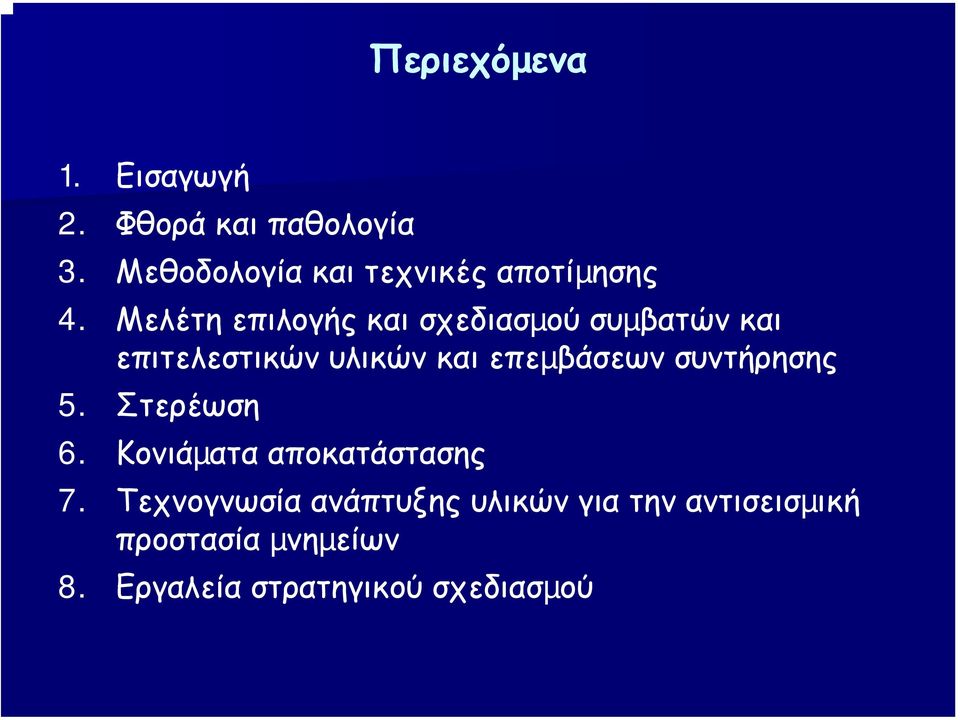 Περιεχόμενα

1. Εισαγωγή
2. Φθορά και παθολογία
3. Μεθοδολογία και τεχνικές αποτίμησης
4. Μελέτη επιλογής και σχεδιασμού συμβατών και επιτελεστικών υλικών και επεμβάσεων συντήρησης
5. Στερέωση
6. Κονιάματα αποκατάστασης
7. Τεχνογνωσία ανάπτυξης υλικών για την αντισεισμική προστασία μνημείων
8. Εργαλεία στρατηγικού σχεδιασμού